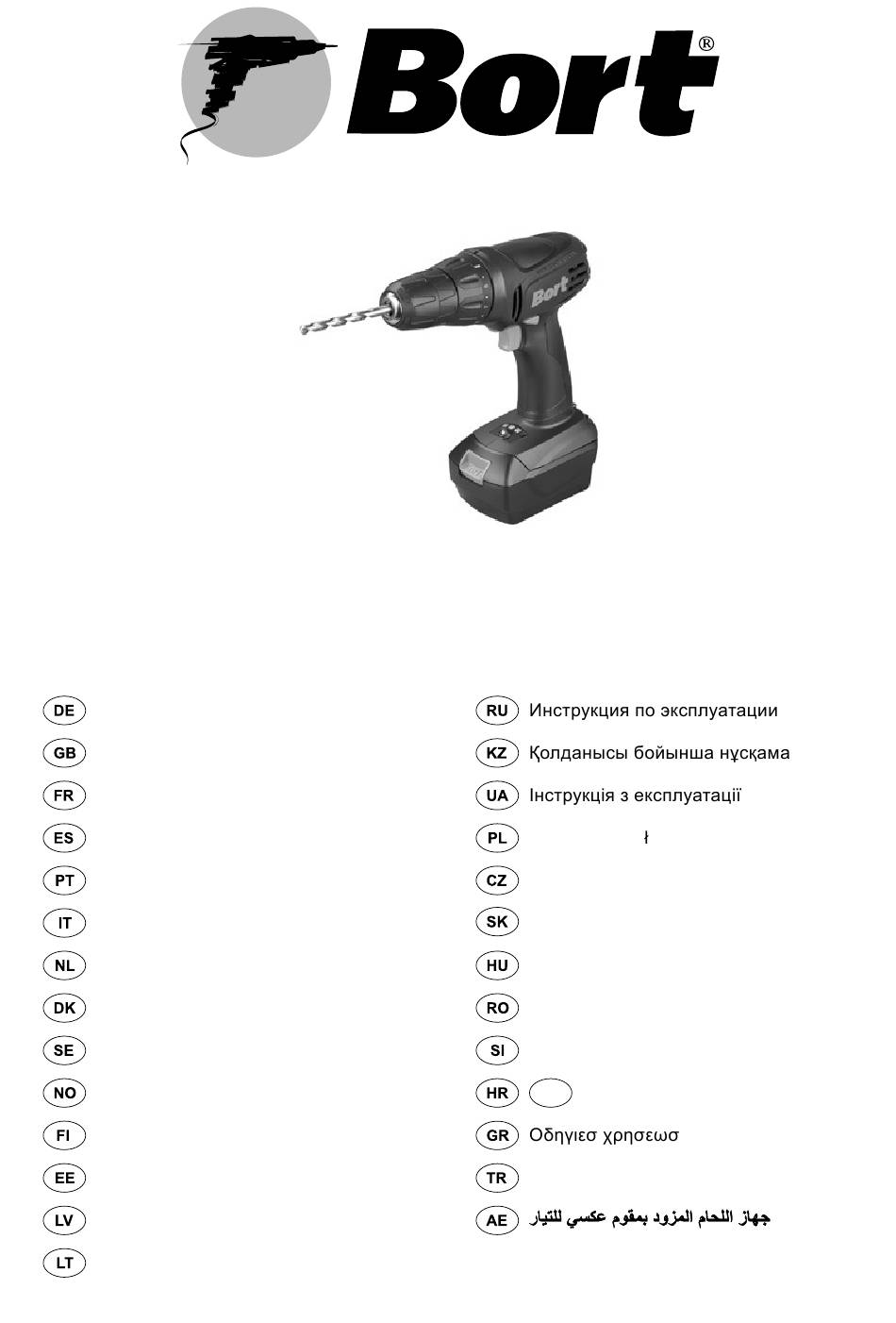 Bort®

Bort

DE

GB

FR

ES

PT

IT

NL

DK

SE

NO

FI

EE

LV

LT

RU Инструкция по эксплуатации

KZ Қолданысы бойынша нұсқама

UA Інструкція з експлуатації

PL ł

CZ

SK

HU

RO

SI

HR

GR Οδηγιεσ χρησεωσ

TR

AE جهاز اللحام المزود بمقوم عكسي للتيار